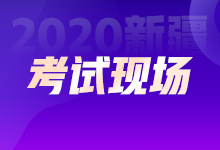 2020新疆
考试现场